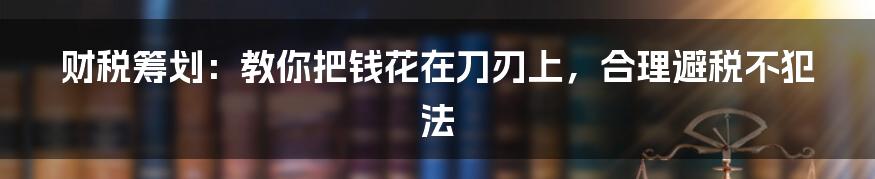 财税筹划：教你把钱花在刀刃上，合理避税不犯法